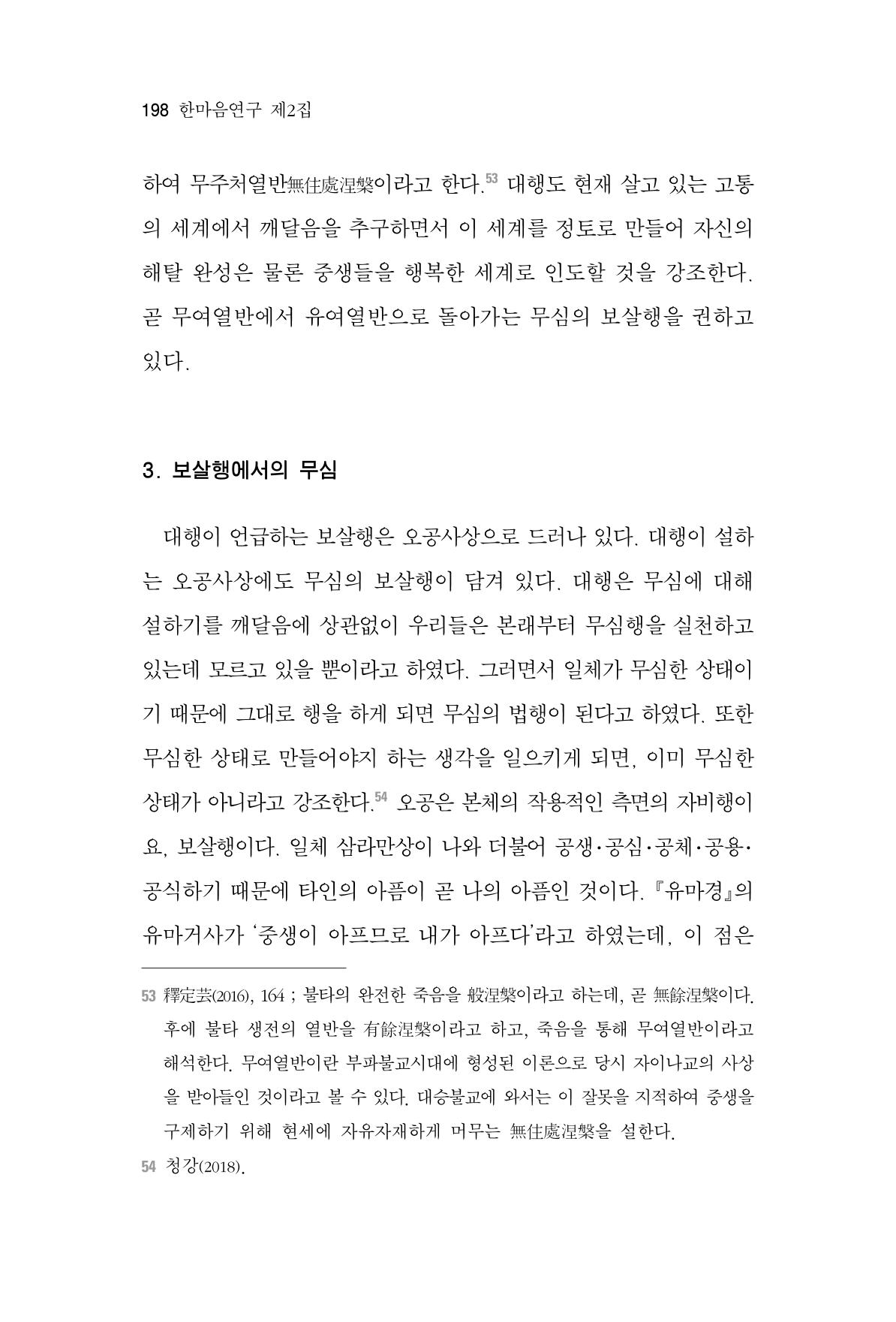 198 한마음연구 제2집

하여 무주처열반無住處涅槃이라고 한다.$^{53}$ 대행도 현재 살고 있는 고통의 세계에서 깨달음을 추구하면서 이 세계를 정토로 만들어 자신의 해탈 완성은 물론 중생들을 행복한 세계로 인도할 것을 강조한다. 곧 무여열반에서 유여열반으로 돌아가는 무심의 보살행을 권하고 있다.

3. 보살행에서의 무심

대행이 언급하는 보살행은 오공사상으로 드러나 있다. 대행이 설하는 오공사상에도 무심의 보살행이 담겨 있다. 대행은 무심에 대해 설하기를 깨달음에 상관없이 우리들은 본래부터 무심행을 실천하고 있는데 모르고 있을 뿐이라고 하였다. 그러면서 일체가 무심한 상태이기 때문에 그대로 행을 하게 되면 무심의 법행이 된다고 하였다. 또한 무심한 상태로 만들어야지 하는 생각을 일으키게 되면, 이미 무심한 상태가 아니라고 강조한다.$^{54}$ 오공은 본체의 작용적인 측면의 자비행이요, 보살행이다. 일체 삼라만상이 나와 더불어 공생·공심·공체·공용·공식하기 때문에 타인의 아픔이 곧 나의 아픔인 것이다. 『유마경』의 유마거사가 '중생이 아프므로 내가 아프다'라고 하였는데, 이 점은

53 釋定芸(2016), 164 ; 불타의 완전한 죽음을 般涅槃이라고 하는데, 곧 無餘涅槃이다. 후에 불타 생전의 열반을 有餘涅槃이라고 하고, 죽음을 통해 무여열반이라고 해석한다. 무여열반이란 부파불교시대에 형성된 이론으로 당시 자이나교의 사상을 받아들인 것이라고 볼 수 있다. 대승불교에 와서는 이 잘못을 지적하여 중생을 구제하기 위해 현세에 자유자재하게 머무는 無住處涅槃을 설한다.

54 청강(2018).